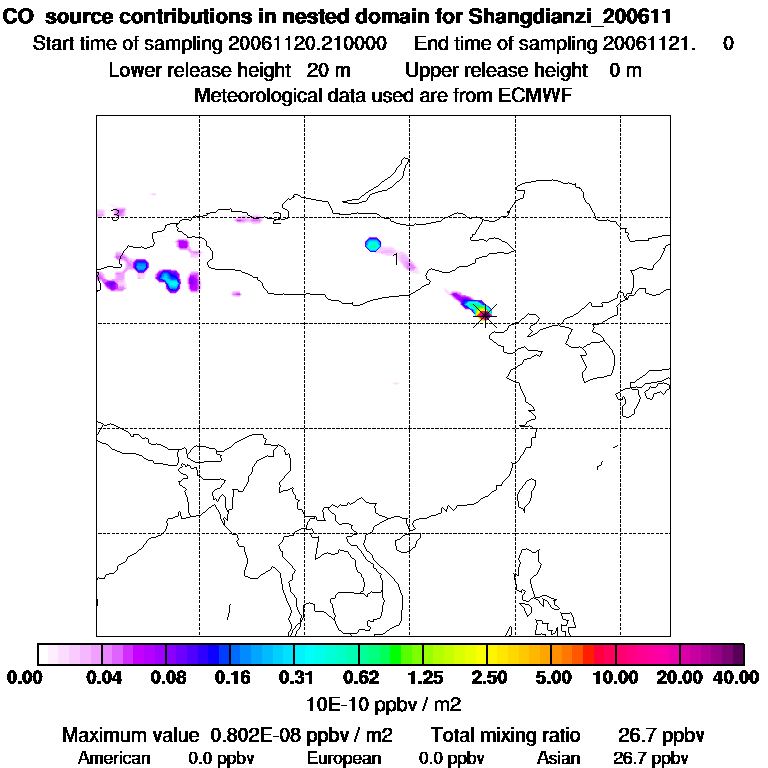 CO source contributions in nested domain for Shangdianzi_200611
Start time of sampling 20061120.210000 End time of sampling 20061121. 0
Lower release height 20 m Upper release height 0 m
Meteorological data used are from ECMWF

3
2
1

0.00 0.04 0.08 0.16 0.31 0.62 1.25 2.50 5.00 10.00 20.00 40.00
10E-10 ppbv / m2

Maximum value 0.802E-08 ppbv / m2 Total mixing ratio 26.7 ppbv
American 0.0 ppbv European 0.0 ppbv Asian 26.7 ppbv